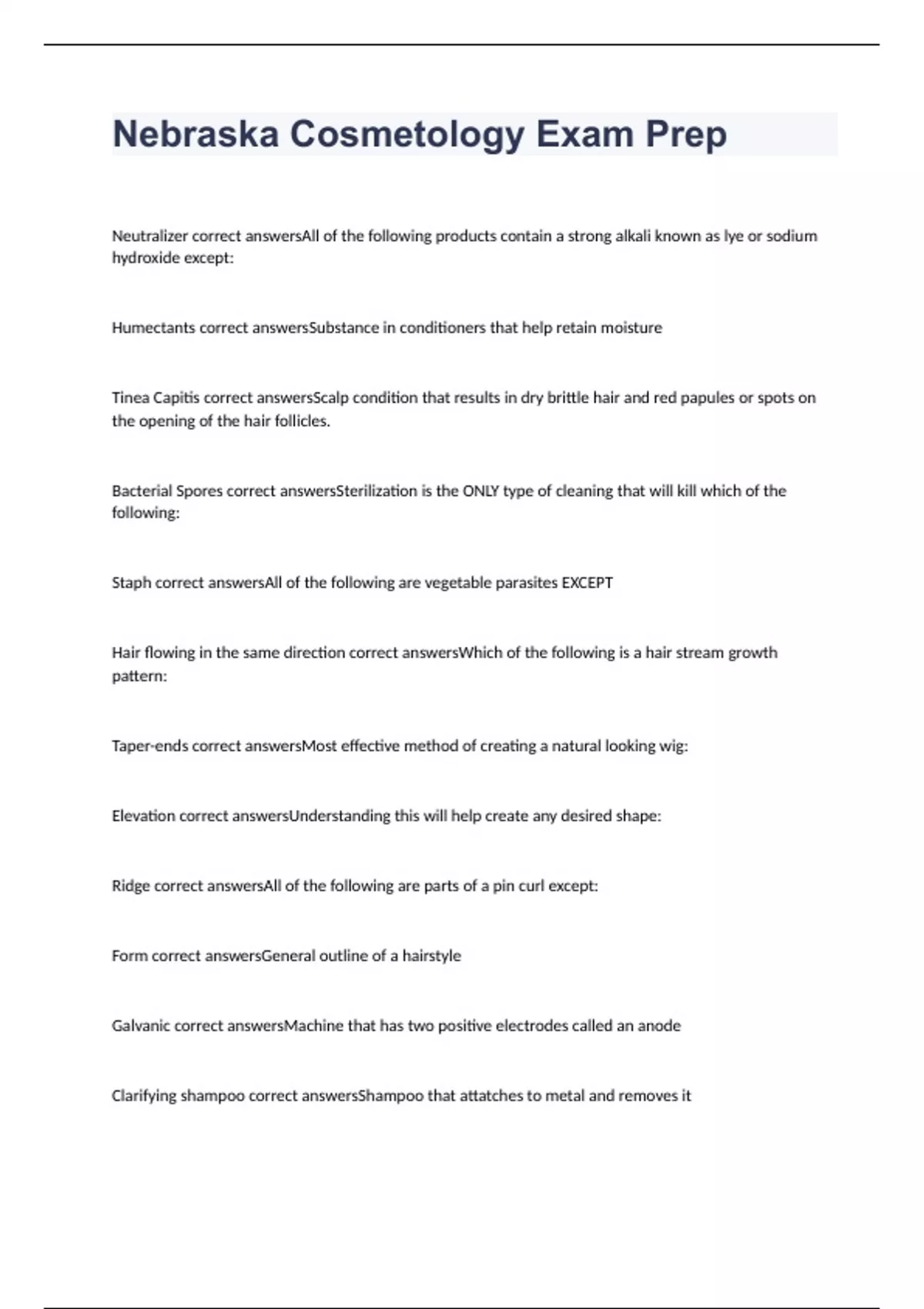 Nebraska Cosmetology Exam Prep

Neutralizer correct answersAll of the following products contain a strong alkali known as lye or sodium hydroxide except:

Humectants correct answersSubstance in conditioners that help retain moisture

Tinea Capitis correct answersScalp condition that results in dry brittle hair and red papules or spots on the opening of the hair follicles.

Bacterial Spores correct answersSterilization is the ONLY type of cleaning that will kill which of the following:

Staph correct answersAll of the following are vegetable parasites EXCEPT

Hair flowing in the same direction correct answersWhich of the following is a hair stream growth pattern:

Taper-ends correct answersMost effective method of creating a natural looking wig:

Elevation correct answersUnderstanding this will help create any desired shape:

Ridge correct answersAll of the following are parts of a pin curl except:

Form correct answersGeneral outline of a hairstyle

Galvanic correct answersMachine that has two positive electrodes called an anode

Clarifying shampoo correct answersShampoo that attatches to metal and removes it